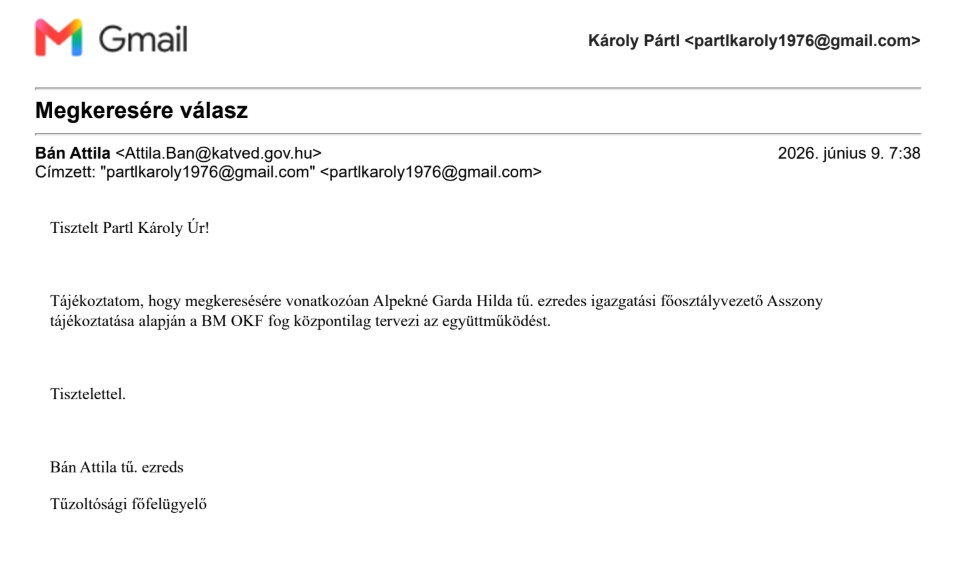 Gmail

Károly Pártl <partlkaroly1976@gmail.com>

Megkeresére válasz

Bán Attila <Attila.Ban@katved.gov.hu>
2026. június 9. 7:38
Címzett: "partlkaroly1976@gmail.com" <partlkaroly1976@gmail.com>

Tisztelt Partl Károly Úr!

Tájékoztatom, hogy megkeresésére vonatkozóan Alpekné Garda Hilda tű. ezredes igazgatási főosztályvezető Asszony tájékoztatása alapján a BM OKF fog központilag tervezi az együttműködést.

Tisztelettel.

Bán Attila tű. ezreds

Tűzoltósági főfelügyelő